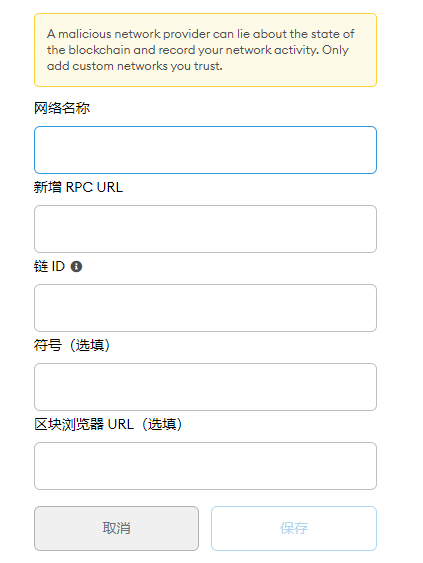 A malicious network provider can lie about the state of the blockchain and record your network activity. Only add custom networks you trust.

网络名称

新增 RPC URL

链 ID

符号（选填）

区块浏览器 URL（选填）

取消

保存